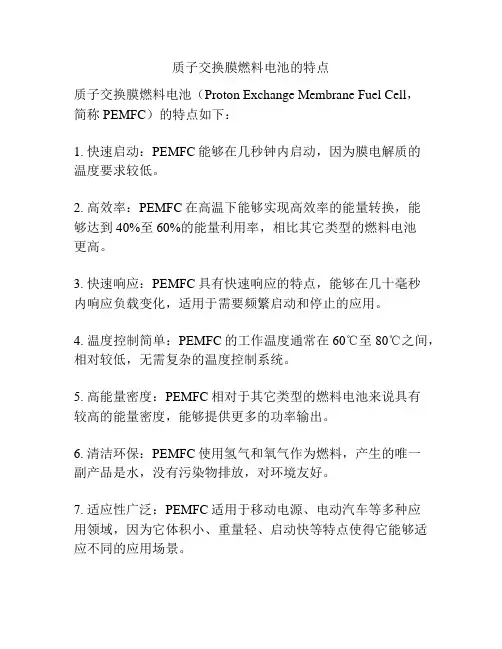 质子交换膜燃料电池的特点

质子交换膜燃料电池（Proton Exchange Membrane Fuel Cell，简称 PEMFC）的特点如下：

1. 快速启动：PEMFC 能够在几秒钟内启动，因为膜电解质的温度要求较低。

2. 高效率：PEMFC 在高温下能够实现高效率的能量转换，能够达到 40%至 60%的能量利用率，相比其它类型的燃料电池更高。

3. 快速响应：PEMFC 具有快速响应的特点，能够在几十毫秒内响应负载变化，适用于需要频繁启动和停止的应用。

4. 温度控制简单：PEMFC 的工作温度通常在 60℃至 80℃之间，相对较低，无需复杂的温度控制系统。

5. 高能量密度：PEMFC 相对于其它类型的燃料电池来说具有较高的能量密度，能够提供更多的功率输出。

6. 清洁环保：PEMFC 使用氢气和氧气作为燃料，产生的唯一副产品是水，没有污染物排放，对环境友好。

7. 适应性广泛：PEMFC 适用于移动电源、电动汽车等多种应用领域，因为它体积小、重量轻、启动快等特点使得它能够适应不同的应用场景。